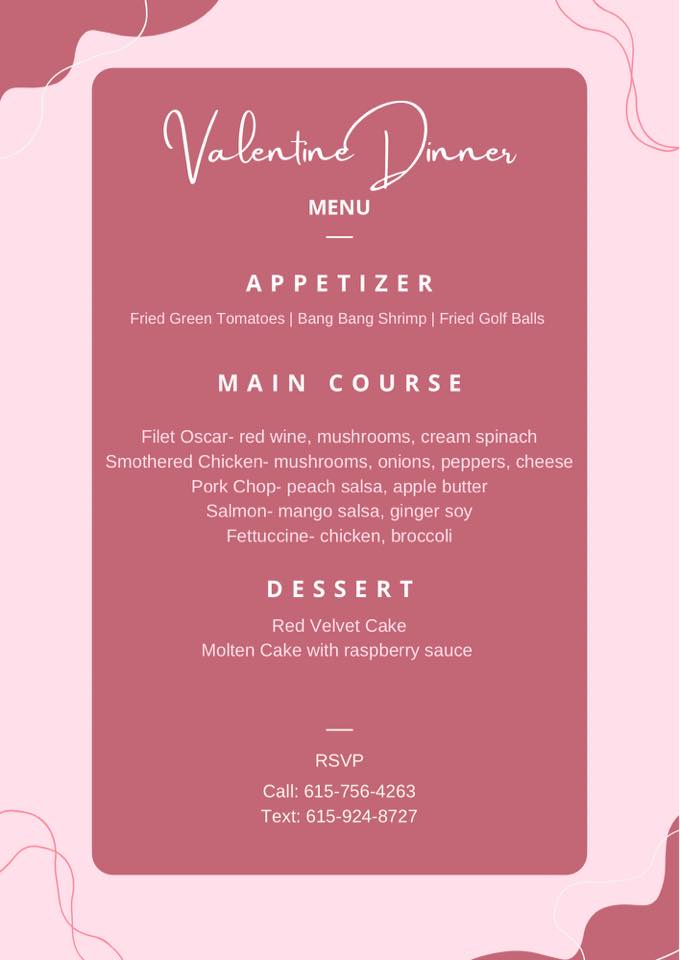 Valentine Dinner
MENU

APPETIZER

Fried Green Tomatoes | Bang Bang Shrimp | Fried Golf Balls

MAIN COURSE

Filet Oscar- red wine, mushrooms, cream spinach
Smothered Chicken- mushrooms, onions, peppers, cheese
Pork Chop- peach salsa, apple butter
Salmon- mango salsa, ginger soy
Fettuccine- chicken, broccoli

DESSERT

Red Velvet Cake
Molten Cake with raspberry sauce

RSVP
Call: 615-756-4263
Text: 615-924-8727